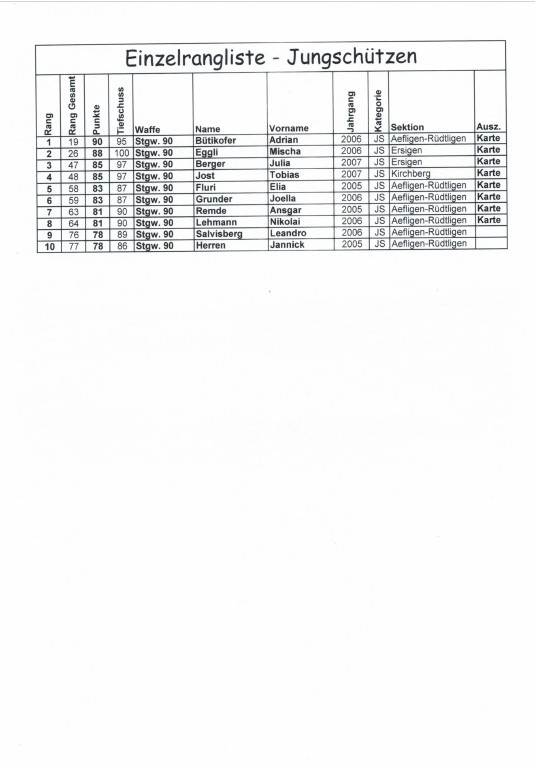 Einzelrangliste - Jungschützen

| Rang | Rang Gesamt | Punkte | Tiefschuss | Waffe | Name | Vorname | Jahrgang | Kategorie | Sektion | Ausz. |
|---|---|---|---|---|---|---|---|---|---|---|
| 1 | 19 | 90 | 95 | Stgw. 90 | Bütikofer | Adrian | 2006 | JS | Aefligen-Rüdtligen | Karte |
| 2 | 26 | 88 | 100 | Stgw. 90 | Eggli | Mischa | 2006 | JS | Ersigen | Karte |
| 3 | 47 | 85 | 97 | Stgw. 90 | Berger | Julia | 2007 | JS | Ersigen | Karte |
| 4 | 48 | 85 | 97 | Stgw. 90 | Jost | Tobias | 2007 | JS | Kirchberg | Karte |
| 5 | 58 | 83 | 87 | Stgw. 90 | Fluri | Elia | 2005 | JS | Aefligen-Rüdtligen | Karte |
| 6 | 59 | 83 | 87 | Stgw. 90 | Grunder | Joella | 2006 | JS | Aefligen-Rüdtligen | Karte |
| 7 | 63 | 81 | 90 | Stgw. 90 | Remde | Ansgar | 2005 | JS | Aefligen-Rüdtligen | Karte |
| 8 | 64 | 81 | 90 | Stgw. 90 | Lehmann | Nikolai | 2006 | JS | Aefligen-Rüdtligen | Karte |
| 9 | 76 | 78 | 89 | Stgw. 90 | Salvisberg | Leandro | 2006 | JS | Aefligen-Rüdtligen | |
| 10 | 77 | 78 | 86 | Stgw. 90 | Herren | Jannick | 2005 | JS | Aefligen-Rüdtligen | |